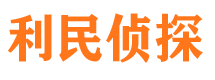 利民侦探